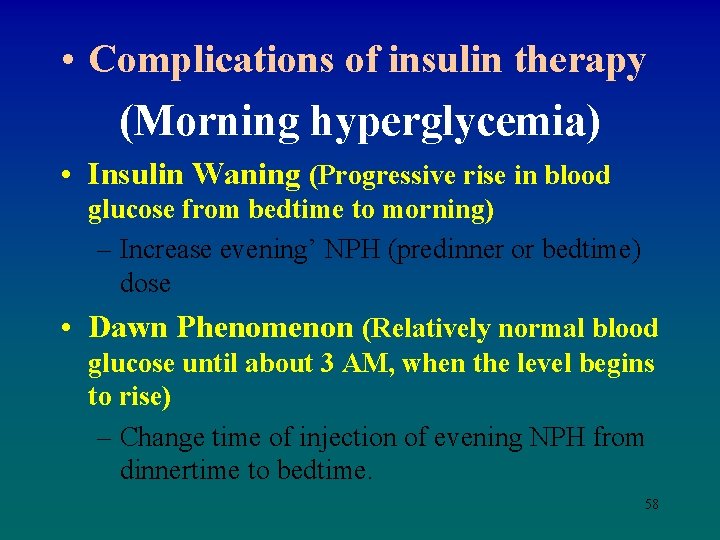 • Complications of insulin therapy

(Morning hyperglycemia)

• Insulin Waning (Progressive rise in blood glucose from bedtime to morning)

– Increase evening’ NPH (predinner or bedtime) dose

• Dawn Phenomenon (Relatively normal blood glucose until about 3 AM, when the level begins to rise)

– Change time of injection of evening NPH from dinnertime to bedtime.

58